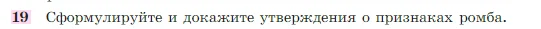 19 Сформулируйте и докажите утверждения о признаках ромба.